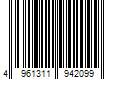 4 961311 942099